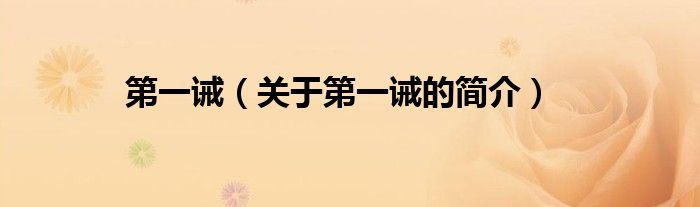 第一诫（关于第一诫的简介）